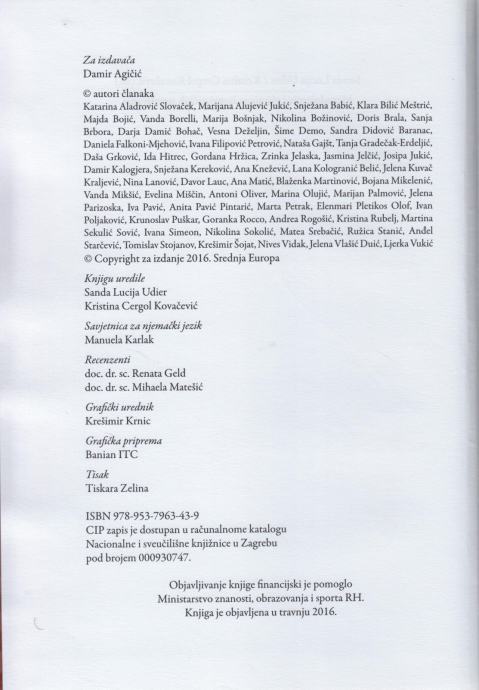 Za izdavača
Damir Agičić

© autori članaka
Katarina Aladrović Slovaček, Marijana Alujević Jukić, Snježana Babić, Klara Bilić Meštrić, Majda Bojić, Vanda Borelli, Marija Bošnjak, Nikolina Božinović, Doris Brala, Sanja Brbora, Darja Damić Bohač, Vesna Deželjin, Šime Demo, Sandra Didović Baranac, Daniela Falkoni-Mjehović, Ivana Filipović Petrović, Nataša Gajšt, Tanja Gradečak-Erdeljić, Daša Grković, Ida Hitrec, Gordana Hržica, Zrinka Jelaska, Jasmina Jelčić, Josipa Jukić, Damir Kalogjera, Snježana Kereković, Ana Knežević, Lana Kologranić Belić, Jelena Kuvač Kraljević, Nina Lanović, Davor Lauc, Ana Matić, Blaženka Martinović, Bojana Mikelenić, Vanda Mikšić, Evelina Miščin, Antoni Oliver, Marina Olujić, Marijan Palmović, Jelena Parizoska, Iva Pavić, Anita Pavić Pintarić, Marta Petrak, Elenmari Pletikos Olof, Ivan Poljaković, Krunoslav Puškar, Goranka Rocco, Andrea Rogošić, Kristina Rubelj, Martina Sekulić Sović, Ivana Simeon, Nikolina Sokolić, Matea Srebačić, Ružica Stanić, Anđel Starčević, Tomislav Stojanov, Krešimir Šojat, Nives Vidak, Jelena Vlašić Duić, Ljerka Vukić
© Copyright za izdanje 2016. Srednja Europa

Knjigu uredile
Sanda Lucija Udier
Kristina Cergol Kovačević

Savjetnica za njemački jezik
Manuela Karlak

Recenzenti
doc. dr. sc. Renata Geld
doc. dr. sc. Mihaela Matešić

Grafički urednik
Krešimir Krnic

Grafička priprema
Banian ITC

Tisak
Tiskara Zelina

ISBN 978-953-7963-43-9
CIP zapis je dostupan u računalnome katalogu Nacionalne i sveučilišne knjižnice u Zagrebu pod brojem 000930747.

Objavljivanje knjige financijski je pomoglo
Ministarstvo znanosti, obrazovanja i sporta RH.
Knjiga je objavljena u travnju 2016.